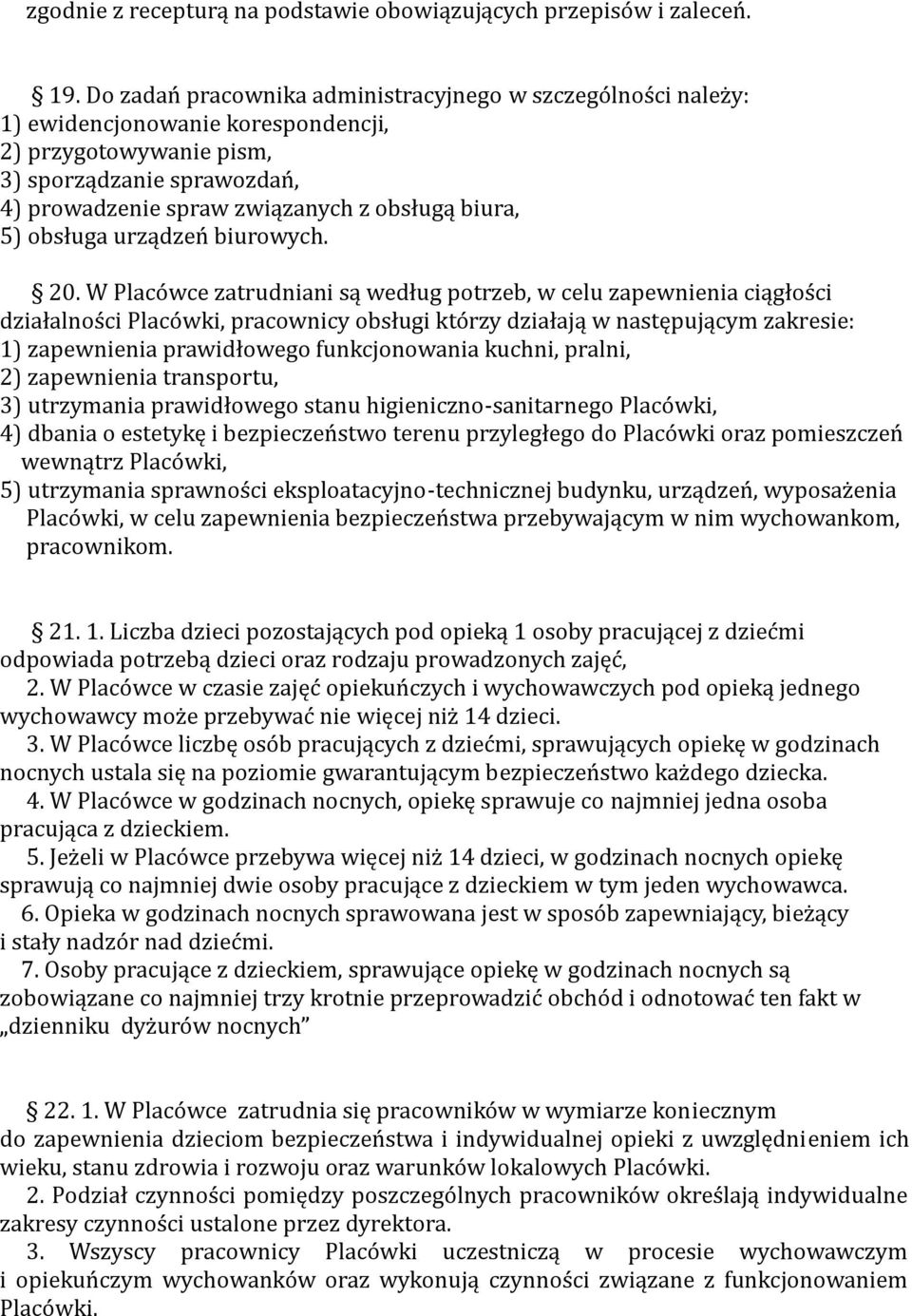 zgodnie z recepturą na podstawie obowiązujących przepisów i zaleceń.

19. Do zadań pracownika administracyjnego w szczególności należy:
1) ewidencjonowanie korespondencji,
2) przygotowywanie pism,
3) sporządzanie sprawozdań,
4) prowadzenie spraw związanych z obsługą biura,
5) obsługa urządzeń biurowych.

20. W Placówce zatrudniani są według potrzeb, w celu zapewnienia ciągłości działalności Placówki, pracownicy obsługi którzy działają w następującym zakresie:
1) zapewnienia prawidłowego funkcjonowania kuchni, pralni,
2) zapewnienia transportu,
3) utrzymania prawidłowego stanu higieniczno-sanitarnego Placówki,
4) dbania o estetykę i bezpieczeństwo terenu przyległego do Placówki oraz pomieszczeń wewnątrz Placówki,
5) utrzymania sprawności eksploatacyjno-technicznej budynku, urządzeń, wyposażenia Placówki, w celu zapewnienia bezpieczeństwa przebywającym w nim wychowankom, pracownikom.

21. 1. Liczba dzieci pozostających pod opieką 1 osoby pracującej z dziećmi odpowiada potrzebą dzieci oraz rodzaju prowadzonych zajęć,
2. W Placówce w czasie zajęć opiekuńczych i wychowawczych pod opieką jednego wychowawcy może przebywać nie więcej niż 14 dzieci.
3. W Placówce liczbę osób pracujących z dziećmi, sprawujących opiekę w godzinach nocnych ustala się na poziomie gwarantującym bezpieczeństwo każdego dziecka.
4. W Placówce w godzinach nocnych, opiekę sprawuje co najmniej jedna osoba pracująca z dzieckiem.
5. Jeżeli w Placówce przebywa więcej niż 14 dzieci, w godzinach nocnych opiekę sprawują co najmniej dwie osoby pracujące z dzieckiem w tym jeden wychowawca.
6. Opieka w godzinach nocnych sprawowana jest w sposób zapewniający, bieżący i stały nadzór nad dziećmi.
7. Osoby pracujące z dzieckiem, sprawujące opiekę w godzinach nocnych są zobowiązane co najmniej trzy krotnie przeprowadzić obchód i odnotować ten fakt w „dzienniku dyżurów nocnych”

22. 1. W Placówce zatrudnia się pracowników w wymiarze koniecznym do zapewnienia dzieciom bezpieczeństwa i indywidualnej opieki z uwzględnieniem ich wieku, stanu zdrowia i rozwoju oraz warunków lokalowych Placówki.
2. Podział czynności pomiędzy poszczególnych pracowników określają indywidualne zakresy czynności ustalone przez dyrektora.
3. Wszyscy pracownicy Placówki uczestniczą w procesie wychowawczym i opiekuńczym wychowanków oraz wykonują czynności związane z funkcjonowaniem Placówki.